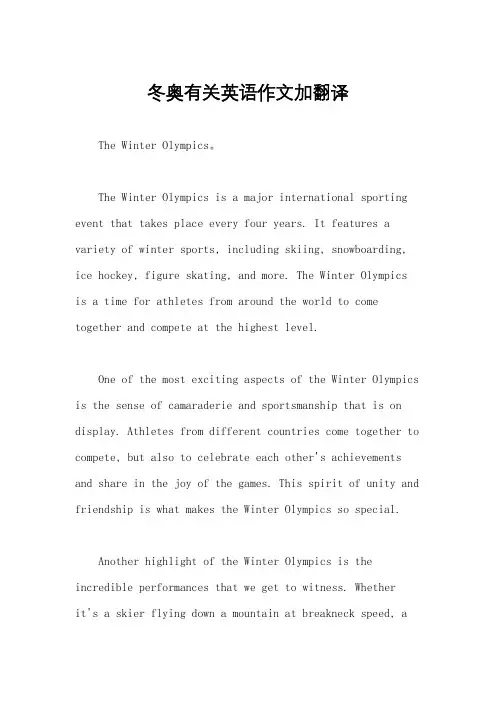 冬奥有关英语作文加翻译

The Winter Olympics。

The Winter Olympics is a major international sporting event that takes place every four years. It features a variety of winter sports, including skiing, snowboarding, ice hockey, figure skating, and more. The Winter Olympics is a time for athletes from around the world to come together and compete at the highest level.

One of the most exciting aspects of the Winter Olympics is the sense of camaraderie and sportsmanship that is on display. Athletes from different countries come together to compete, but also to celebrate each other's achievements and share in the joy of the games. This spirit of unity and friendship is what makes the Winter Olympics so special.

Another highlight of the Winter Olympics is the incredible performances that we get to witness. Whether it's a skier flying down a mountain at breakneck speed, a